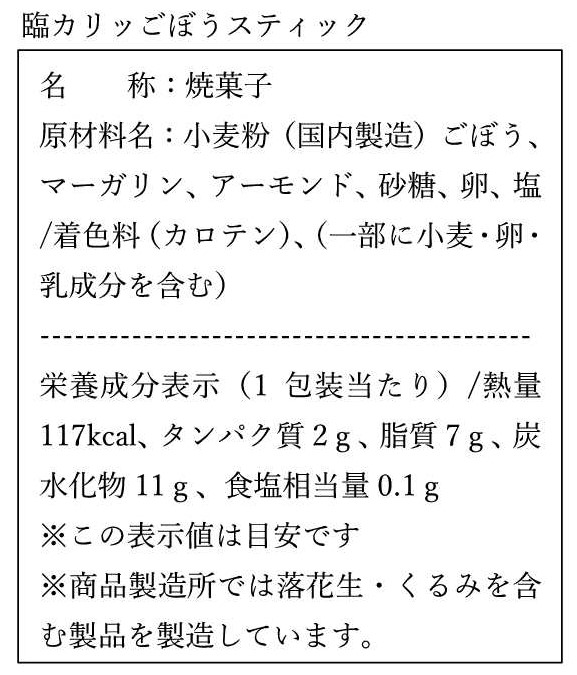 臨カリッごぼうスティック

名　　称：焼菓子
原材料名：小麦粉（国内製造）ごぼう、マーガリン、アーモンド、砂糖、卵、塩/着色料（カロテン）、（一部に小麦・卵・乳成分を含む）

----------------------------------------

栄養成分表示（1 包装当たり）/熱量 117kcal、タンパク質 2 g、脂質 7 g、炭水化物 11 g、食塩相当量 0.1 g
※この表示値は目安です
※商品製造所では落花生・くるみを含む製品を製造しています。